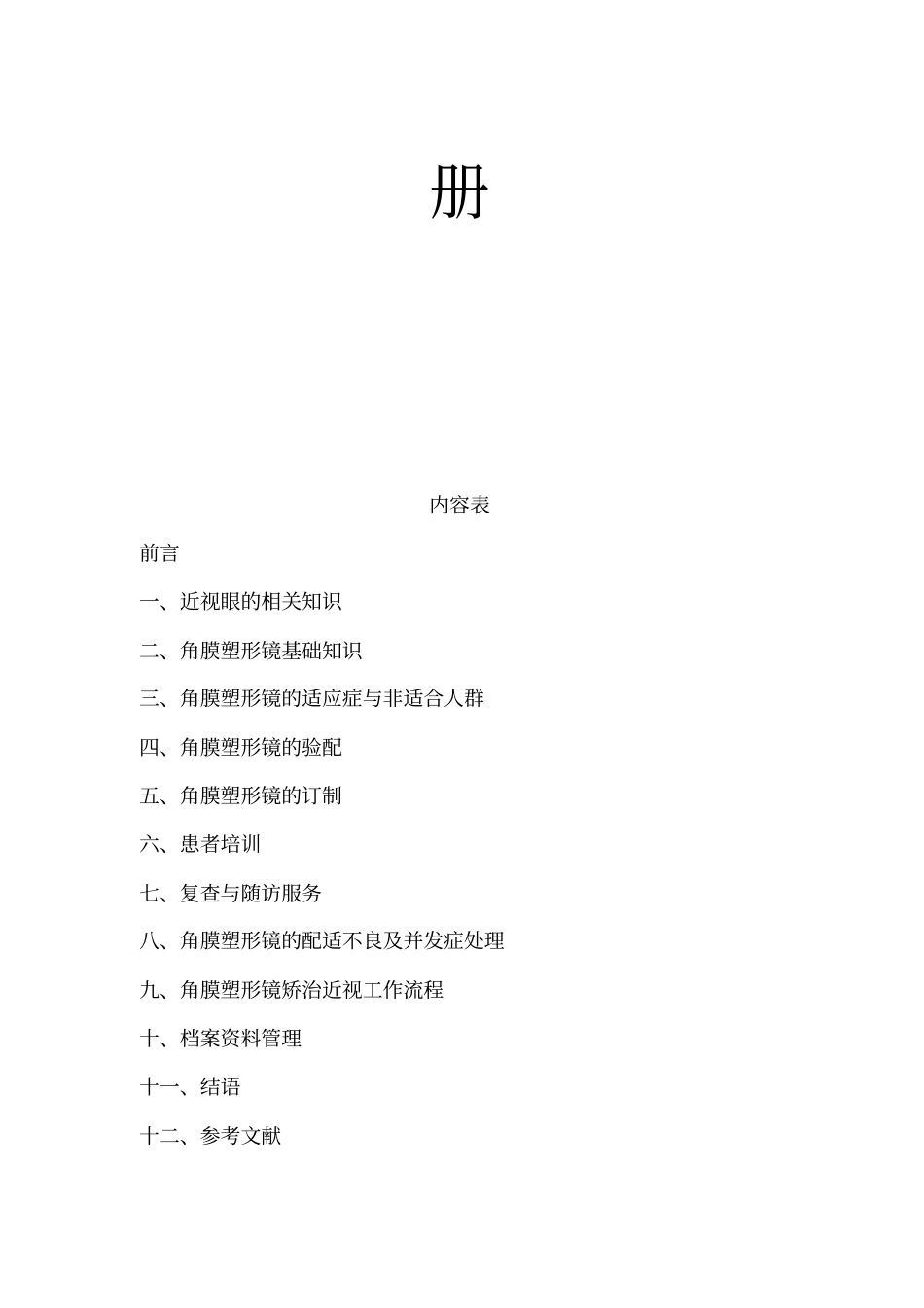 册

内容表

前言

一、近视眼的相关知识

二、角膜塑形镜基础知识

三、角膜塑形镜的适应症与非适合人群

四、角膜塑形镜的验配

五、角膜塑形镜的订制

六、患者培训

七、复查与随访服务

八、角膜塑形镜的配适不良及并发症处理

九、角膜塑形镜矫治近视工作流程

十、档案资料管理

十一、结语

十二、参考文献